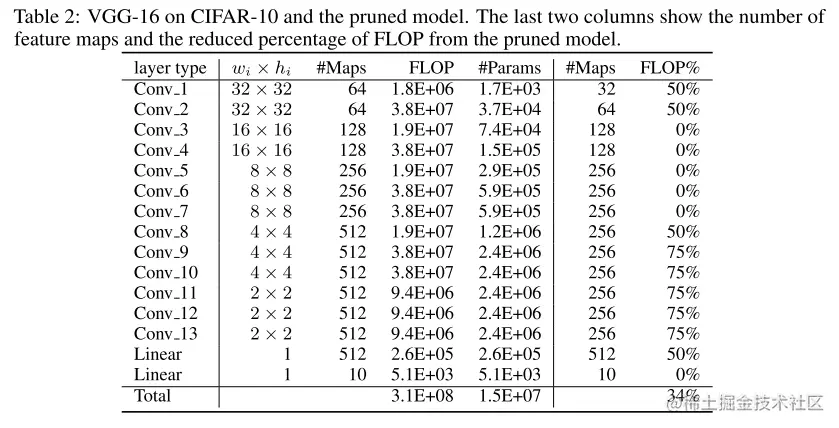 Table 2: VGG-16 on CIFAR-10 and the pruned model. The last two columns show the number of feature maps and the reduced percentage of FLOP from the pruned model.

| layer type | $w_i \times h_i$ | #Maps | FLOP | #Params | #Maps | FLOP% |
|---|---|---|---|---|---|---|
| Conv_1 | $32 \times 32$ | 64 | 1.8E+06 | 1.7E+03 | 32 | 50% |
| Conv_2 | $32 \times 32$ | 64 | 3.8E+07 | 3.7E+04 | 64 | 50% |
| Conv_3 | $16 \times 16$ | 128 | 1.9E+07 | 7.4E+04 | 128 | 0% |
| Conv_4 | $16 \times 16$ | 128 | 3.8E+07 | 1.5E+05 | 128 | 0% |
| Conv_5 | $8 \times 8$ | 256 | 1.9E+07 | 2.9E+05 | 256 | 0% |
| Conv_6 | $8 \times 8$ | 256 | 3.8E+07 | 5.9E+05 | 256 | 0% |
| Conv_7 | $8 \times 8$ | 256 | 3.8E+07 | 5.9E+05 | 256 | 0% |
| Conv_8 | $4 \times 4$ | 512 | 1.9E+07 | 1.2E+06 | 256 | 50% |
| Conv_9 | $4 \times 4$ | 512 | 3.8E+07 | 2.4E+06 | 256 | 75% |
| Conv_10 | $4 \times 4$ | 512 | 3.8E+07 | 2.4E+06 | 256 | 75% |
| Conv_11 | $2 \times 2$ | 512 | 9.4E+06 | 2.4E+06 | 256 | 75% |
| Conv_12 | $2 \times 2$ | 512 | 9.4E+06 | 2.4E+06 | 256 | 75% |
| Conv_13 | $2 \times 2$ | 512 | 9.4E+06 | 2.4E+06 | 256 | 75% |
| Linear | 1 | 512 | 2.6E+05 | 2.6E+05 | 512 | 50% |
| Linear | 1 | 10 | 5.1E+03 | 5.1E+03 | 10 | 0% |
| Total | | | 3.1E+08 | 1.5E+07 | | 34% |

@稀土掘金技术社区